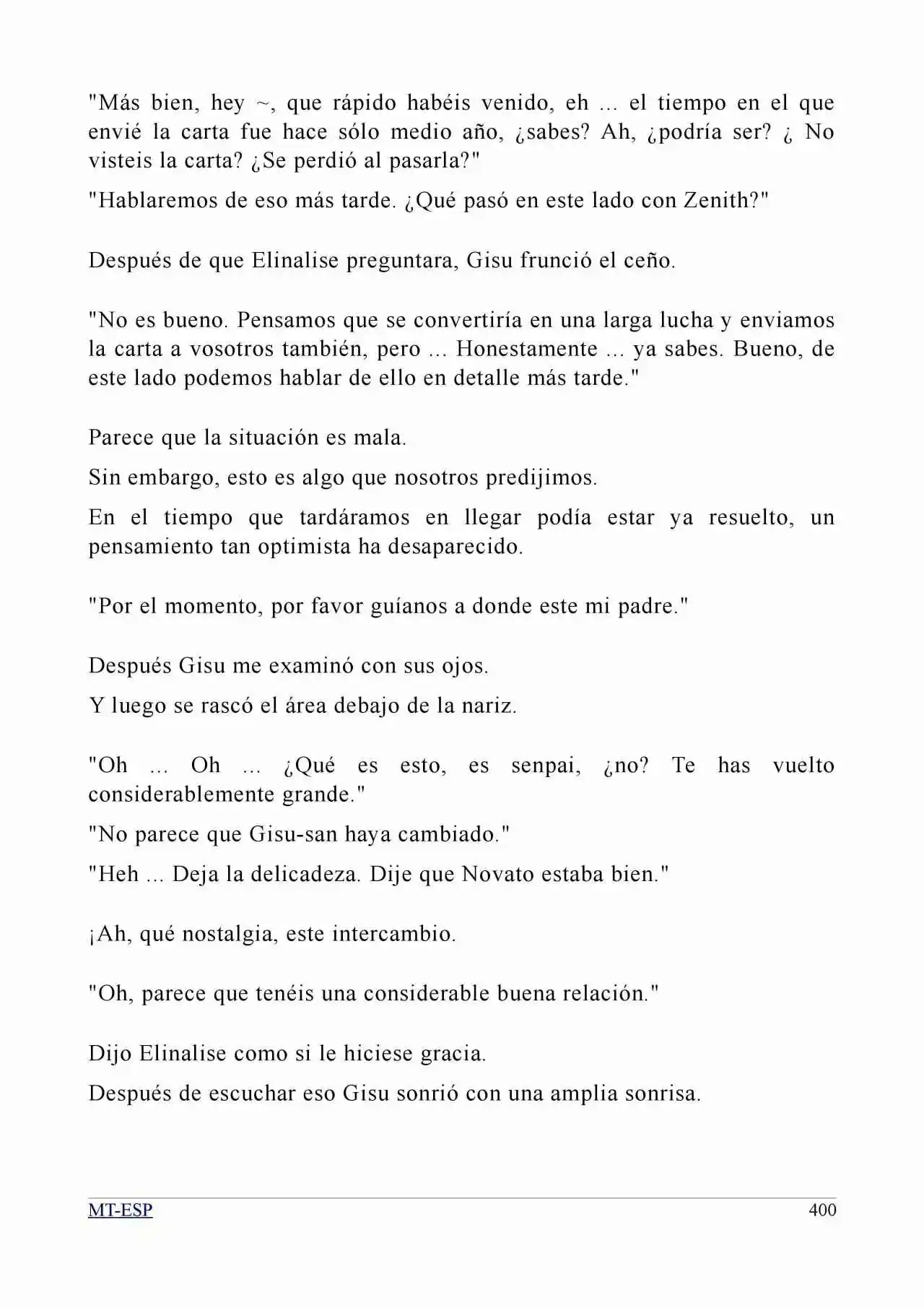 "Más bien, hey ~, que rápido habéis venido, eh ... el tiempo en el que envié la carta fue hace sólo medio año, ¿sabes? Ah, ¿podría ser? ¿ No visteis la carta? ¿Se perdió al pasarla?"

"Hablaremos de eso más tarde. ¿Qué pasó en este lado con Zenith?"

Después de que Elinalise preguntara, Gisu frunció el ceño.

"No es bueno. Pensamos que se convertiría en una larga lucha y enviamos la carta a vosotros también, pero ... Honestamente ... ya sabes. Bueno, de este lado podemos hablar de ello en detalle más tarde."

Parece que la situación es mala.

Sin embargo, esto es algo que nosotros predijimos.

En el tiempo que tardáramos en llegar podía estar ya resuelto, un pensamiento tan optimista ha desaparecido.

"Por el momento, por favor guíanos a donde este mi padre."

Después Gisu me examinó con sus ojos.

Y luego se rascó el área debajo de la nariz.

"Oh ... Oh ... ¿Qué es esto, es senpai, ¿no? Te has vuelto considerablemente grande."

"No parece que Gisu-san haya cambiado."

"Heh ... Deja la delicadeza. Dije que Novato estaba bien."

¡Ah, qué nostalgia, este intercambio.

"Oh, parece que tenéis una considerable buena relación."

Dijo Elinalise como si le hiciese gracia.

Después de escuchar eso Gisu sonrió con una amplia sonrisa.

MT-ESP 400